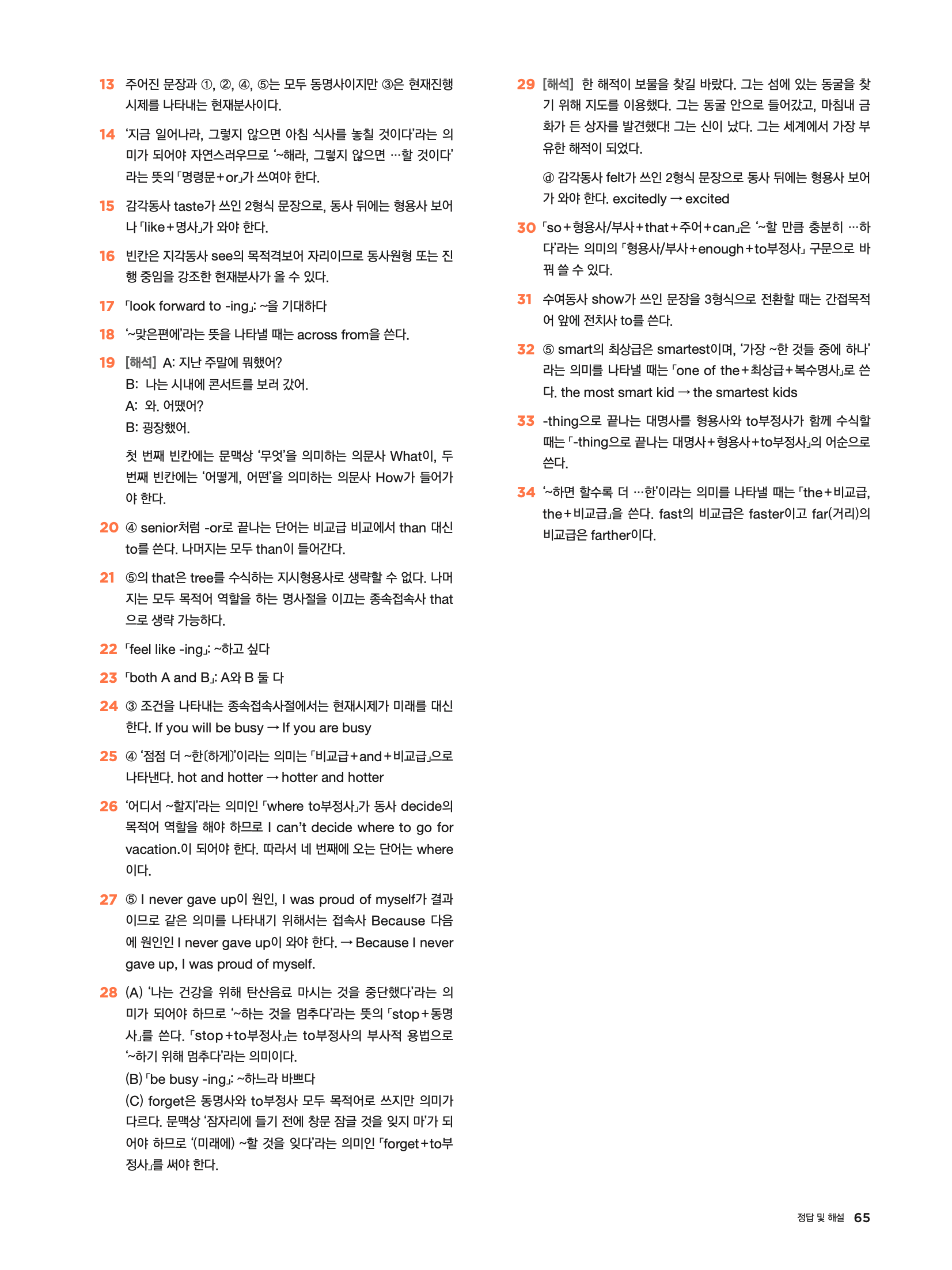 13 주어진 문장과 ①, ②, ④, ⑤는 모두 동명사이지만 ③은 현재진행 시제를 나타내는 현재분사이다.

14 '지금 일어나라, 그렇지 않으면 아침 식사를 놓칠 것이다'라는 의미가 되어야 자연스러우므로 '~해라, 그렇지 않으면 …할 것이다'라는 뜻의 「명령문+or」가 쓰여야 한다.

15 감각동사 taste가 쓰인 2형식 문장으로, 동사 뒤에는 형용사 보어나 「like+명사」가 와야 한다.

16 빈칸은 지각동사 see의 목적격보어 자리이므로 동사원형 또는 진행 중임을 강조한 현재분사가 올 수 있다.

17 「look forward to -ing」: ~을 기대하다

18 '~맞은편에'라는 뜻을 나타낼 때는 across from을 쓴다.

19 [해석] A: 지난 주말에 뭐했어?
B: 나는 시내에 콘서트를 보러 갔어.
A: 와. 어땠어?
B: 굉장했어.

첫 번째 빈칸에는 문맥상 '무엇'을 의미하는 의문사 What이, 두 번째 빈칸에는 '어떻게, 어떤'을 의미하는 의문사 How가 들어가야 한다.

20 ④ senior처럼 -or로 끝나는 단어는 비교급 비교에서 than 대신 to를 쓴다. 나머지는 모두 than이 들어간다.

21 ⑤의 that은 tree를 수식하는 지시형용사로 생략할 수 없다. 나머지는 모두 목적어 역할을 하는 명사절을 이끄는 종속접속사 that으로 생략 가능하다.

22 「feel like -ing」: ~하고 싶다

23 「both A and B」: A와 B 둘 다

24 ③ 조건을 나타내는 종속접속사절에서는 현재시제가 미래를 대신한다. If you will be busy → If you are busy

25 ④ '점점 더 ~한(하게)'이라는 의미는 「비교급+and+비교급」으로 나타낸다. hot and hotter → hotter and hotter

26 '어디서 ~할지'라는 의미인 「where to부정사」가 동사 decide의 목적어 역할을 해야 하므로 I can't decide where to go for vacation.이 되어야 한다. 따라서 네 번째에 오는 단어는 where이다.

27 ⑤ I never gave up이 원인, I was proud of myself가 결과이므로 같은 의미를 나타내기 위해서는 접속사 Because 다음에 원인인 I never gave up이 와야 한다. → Because I never gave up, I was proud of myself.

28 (A) '나는 건강을 위해 탄산음료 마시는 것을 중단했다'라는 의미가 되어야 하므로 '~하는 것을 멈추다'라는 뜻의 「stop+동명사」를 쓴다. 「stop+to부정사」는 to부정사의 부사적 용법으로 '~하기 위해 멈추다'라는 의미이다.
(B) 「be busy -ing」: ~하느라 바쁘다
(C) forget은 동명사와 to부정사 모두 목적어로 쓰지만 의미가 다르다. 문맥상 '잠자리에 들기 전에 창문 잠글 것을 잊지 마'가 되어야 하므로 '(미래에) ~할 것을 잊다'라는 의미인 「forget+to부정사」를 써야 한다.

29 [해석] 한 해적이 보물을 찾길 바랐다. 그는 섬에 있는 동굴을 찾기 위해 지도를 이용했다. 그는 동굴 안으로 들어갔고, 마침내 금화가 든 상자를 발견했다! 그는 신이 났다. 그는 세계에서 가장 부유한 해적이 되었다.

ⓓ 감각동사 felt가 쓰인 2형식 문장으로 동사 뒤에는 형용사 보어가 와야 한다. excitedly → excited

30 「so+형용사/부사+that+주어+can」은 '~할 만큼 충분히 …하다'라는 의미의 「형용사/부사+enough+to부정사」 구문으로 바꿔 쓸 수 있다.

31 수여동사 show가 쓰인 문장을 3형식으로 전환할 때는 간접목적어 앞에 전치사 to를 쓴다.

32 ⑤ smart의 최상급은 smartest이며, '가장 ~한 것들 중에 하나'라는 의미를 나타낼 때는 「one of the+최상급+복수명사」로 쓴다. the most smart kid → the smartest kids

33 -thing으로 끝나는 대명사를 형용사와 to부정사가 함께 수식할 때는 「-thing으로 끝나는 대명사+형용사+to부정사」의 어순으로 쓴다.

34 '~하면 할수록 더 …한'이라는 의미를 나타낼 때는 「the+비교급, the+비교급」을 쓴다. fast의 비교급은 faster이고 far(거리)의 비교급은 farther이다.

정답 및 해설 65